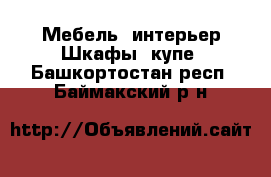 Мебель интерьер
Шкафы купе
Башкортостан респ
Баймакский р н

http://Объявлений.сайт